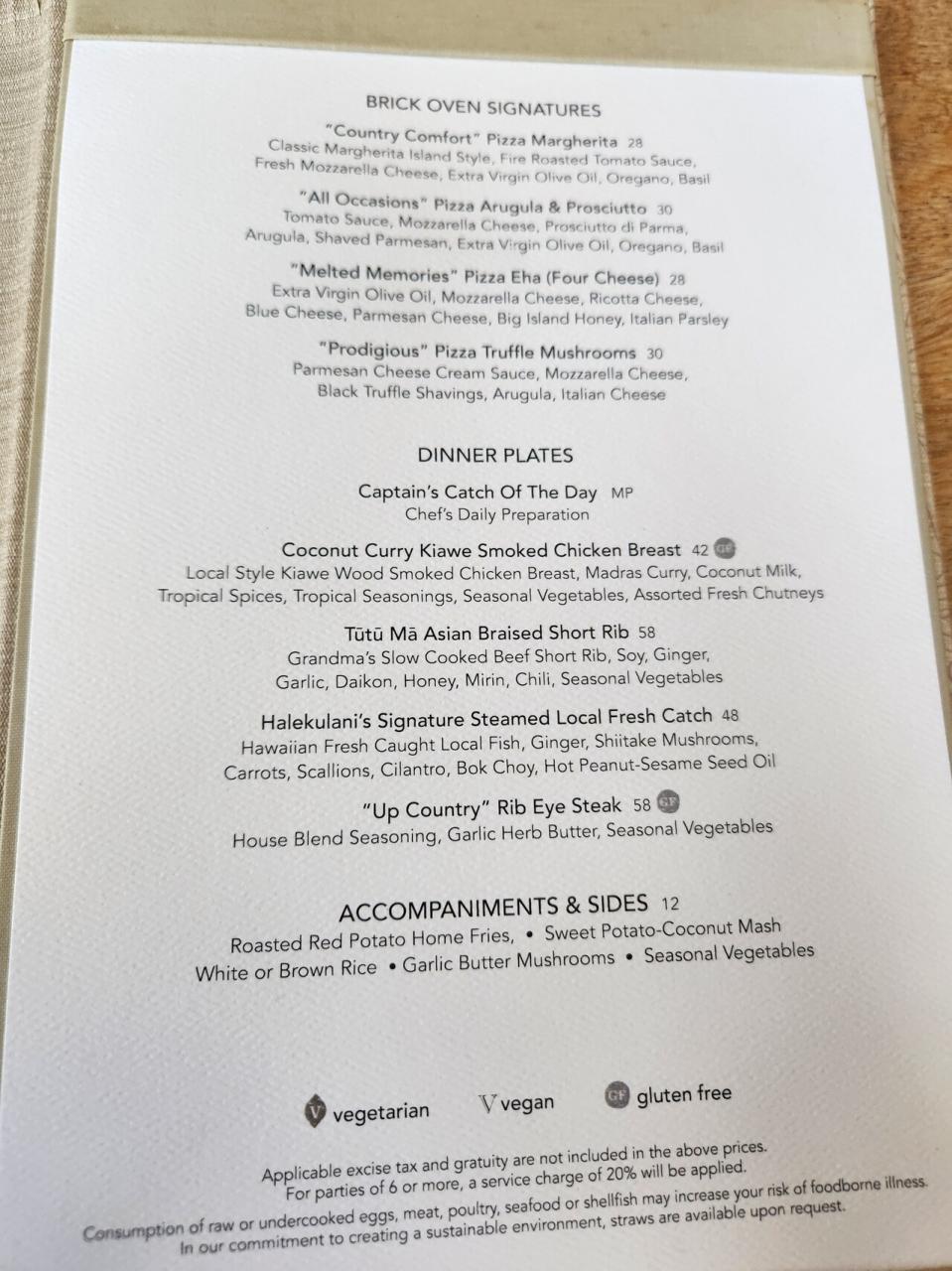 BRICK OVEN SIGNATURES

"Country Comfort" Pizza Margherita 28
Classic Margherita Island Style, Fire Roasted Tomato Sauce, Fresh Mozzarella Cheese, Extra Virgin Olive Oil, Oregano, Basil

"All Occasions" Pizza Arugula & Prosciutto 30
Tomato Sauce, Mozzarella Cheese, Prosciutto di Parma, Arugula, Shaved Parmesan, Extra Virgin Olive Oil, Oregano, Basil

"Melted Memories" Pizza Eha (Four Cheese) 28
Extra Virgin Olive Oil, Mozzarella Cheese, Ricotta Cheese, Blue Cheese, Parmesan Cheese, Big Island Honey, Italian Parsley

"Prodigious" Pizza Truffle Mushrooms 30
Parmesan Cheese Cream Sauce, Mozzarella Cheese, Black Truffle Shavings, Arugula, Italian Cheese

DINNER PLATES

Captain's Catch Of The Day MP
Chef's Daily Preparation

Coconut Curry Kiawe Smoked Chicken Breast 42 GF
Local Style Kiawe Wood Smoked Chicken Breast, Madras Curry, Coconut Milk, Tropical Spices, Tropical Seasonings, Seasonal Vegetables, Assorted Fresh Chutneys

Tūtū Mā Asian Braised Short Rib 58
Grandma's Slow Cooked Beef Short Rib, Soy, Ginger, Garlic, Daikon, Honey, Mirin, Chili, Seasonal Vegetables

Halekulani's Signature Steamed Local Fresh Catch 48
Hawaiian Fresh Caught Local Fish, Ginger, Shiitake Mushrooms, Carrots, Scallions, Cilantro, Bok Choy, Hot Peanut-Sesame Seed Oil

"Up Country" Rib Eye Steak 58 GF
House Blend Seasoning, Garlic Herb Butter, Seasonal Vegetables

ACCOMPANIMENTS & SIDES 12
Roasted Red Potato Home Fries, • Sweet Potato-Coconut Mash
White or Brown Rice • Garlic Butter Mushrooms • Seasonal Vegetables

V vegetarian V vegan GF gluten free

Applicable excise tax and gratuity are not included in the above prices.
For parties of 6 or more, a service charge of 20% will be applied.
Consumption of raw or undercooked eggs, meat, poultry, seafood or shellfish may increase your risk of foodborne illness.
In our commitment to creating a sustainable environment, straws are available upon request.